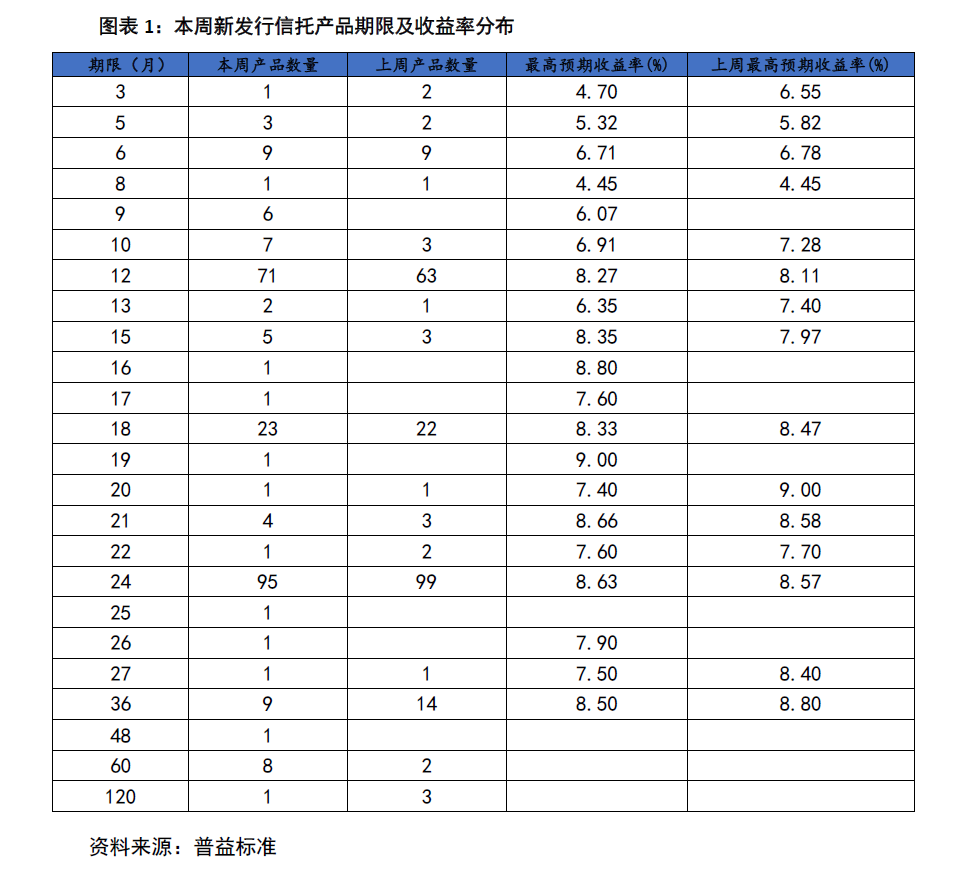 图表 1：本周新发行信托产品期限及收益率分布

| 期限（月） | 本周产品数量 | 上周产品数量 | 最高预期收益率(%) | 上周最高预期收益率(%) |
|---|---|---|---|---|
| 3 | 1 | 2 | 4.70 | 6.55 |
| 5 | 3 | 2 | 5.32 | 5.82 |
| 6 | 9 | 9 | 6.71 | 6.78 |
| 8 | 1 | 1 | 4.45 | 4.45 |
| 9 | 6 |  | 6.07 |  |
| 10 | 7 | 3 | 6.91 | 7.28 |
| 12 | 71 | 63 | 8.27 | 8.11 |
| 13 | 2 | 1 | 6.35 | 7.40 |
| 15 | 5 | 3 | 8.35 | 7.97 |
| 16 | 1 |  | 8.80 |  |
| 17 | 1 |  | 7.60 |  |
| 18 | 23 | 22 | 8.33 | 8.47 |
| 19 | 1 |  | 9.00 |  |
| 20 | 1 | 1 | 7.40 | 9.00 |
| 21 | 4 | 3 | 8.66 | 8.58 |
| 22 | 1 | 2 | 7.60 | 7.70 |
| 24 | 95 | 99 | 8.63 | 8.57 |
| 25 | 1 |  |  |  |
| 26 | 1 |  | 7.90 |  |
| 27 | 1 | 1 | 7.50 | 8.40 |
| 36 | 9 | 14 | 8.50 | 8.80 |
| 48 | 1 |  |  |  |
| 60 | 8 | 2 |  |  |
| 120 | 1 | 3 |  |  |

资料来源：普益标准